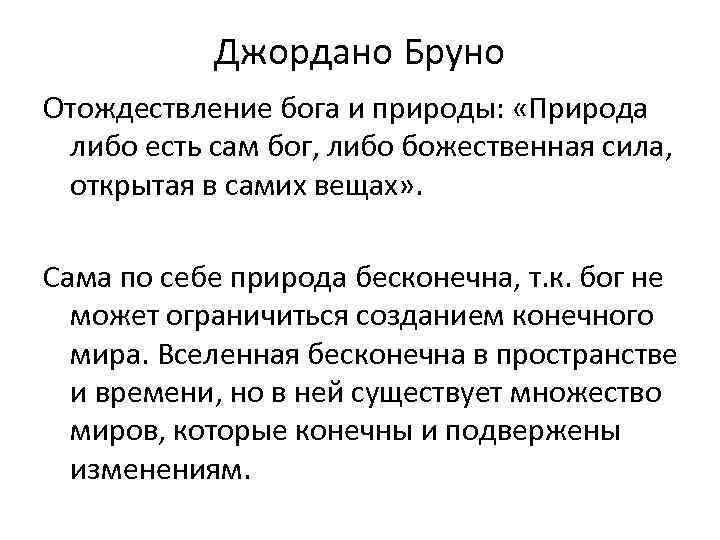 Джордано Бруно

Отождествление бога и природы: «Природа либо есть сам бог, либо божественная сила, открытая в самих вещах».

Сама по себе природа бесконечна, т.к. бог не может ограничиться созданием конечного мира. Вселенная бесконечна в пространстве и времени, но в ней существует множество миров, которые конечны и подвержены изменениям.